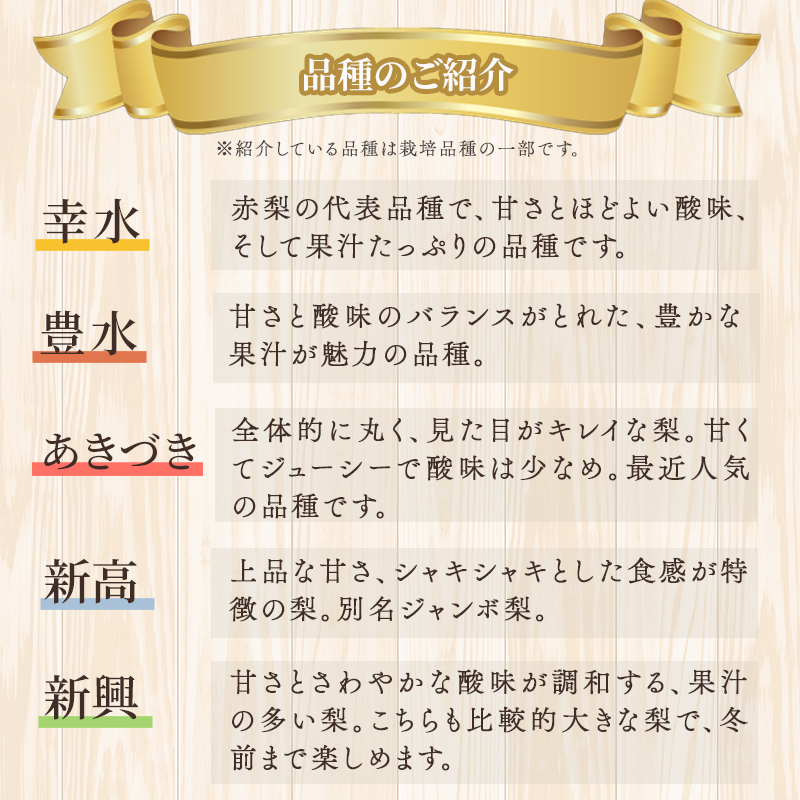 品種のご紹介

※紹介している品種は栽培品種の一部です。

幸水

赤梨の代表品種で、甘さとほどよい酸味、そして果汁たっぷりの品種です。

豊水

甘さと酸味のバランスがとれた、豊かな果汁が魅力の品種。

あきづき

全体的に丸く、見た目がキレイな梨。甘くてジューシーで酸味は少なめ。最近人気の品種です。

新高

上品な甘さ、シャキシャキとした食感が特徴の梨。別名ジャンボ梨。

新興

甘さとさわやかな酸味が調和する、果汁の多い梨。こちらも比較的大きな梨で、冬前まで楽しめます。